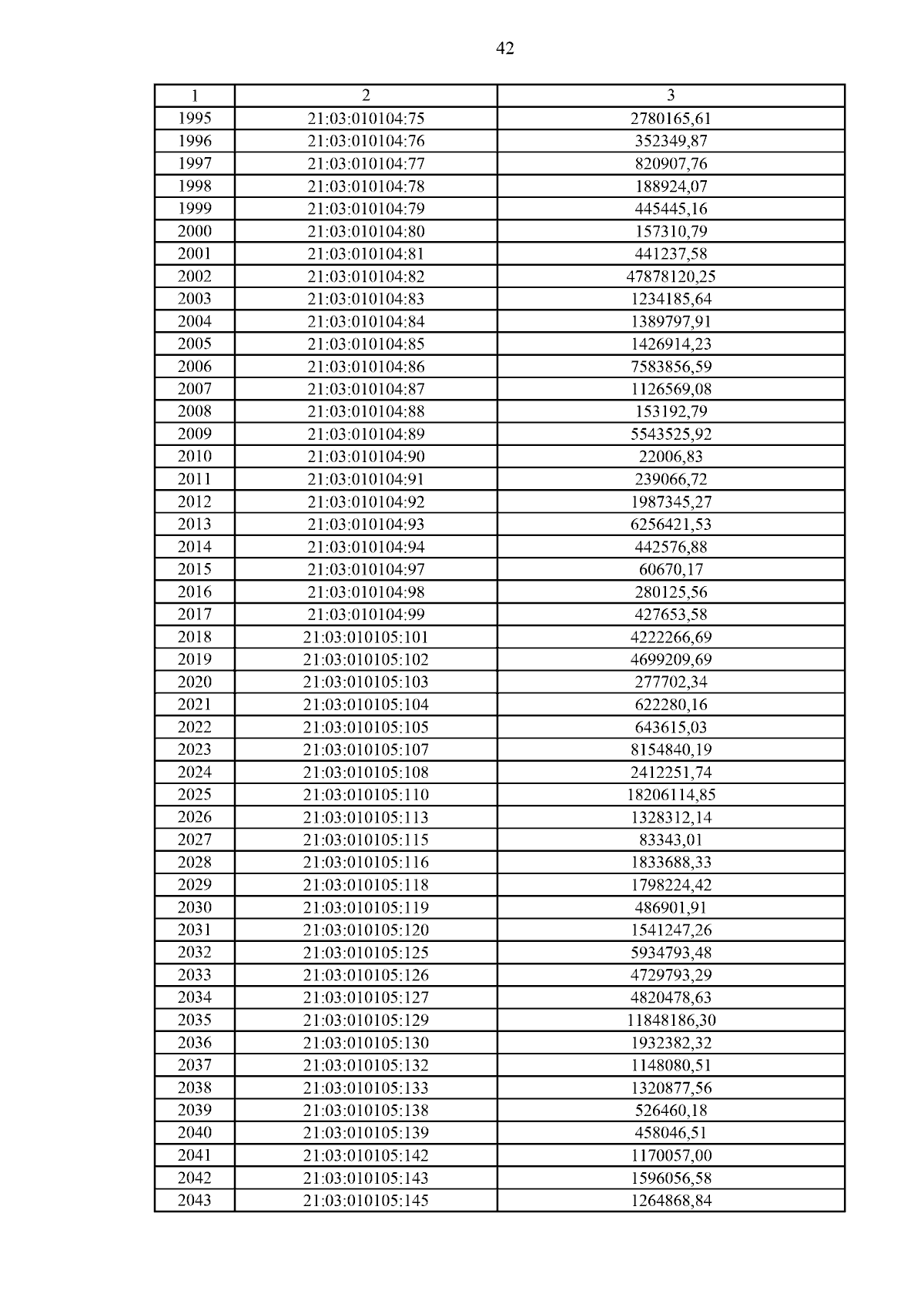 42

| 1 | 2 | 3 |
|---|---|---|
| 1995 | 21:03:010104:75 | 2780165,61 |
| 1996 | 21:03:010104:76 | 352349,87 |
| 1997 | 21:03:010104:77 | 820907,76 |
| 1998 | 21:03:010104:78 | 188924,07 |
| 1999 | 21:03:010104:79 | 445445,16 |
| 2000 | 21:03:010104:80 | 157310,79 |
| 2001 | 21:03:010104:81 | 441237,58 |
| 2002 | 21:03:010104:82 | 47878120,25 |
| 2003 | 21:03:010104:83 | 1234185,64 |
| 2004 | 21:03:010104:84 | 1389797,91 |
| 2005 | 21:03:010104:85 | 1426914,23 |
| 2006 | 21:03:010104:86 | 7583856,59 |
| 2007 | 21:03:010104:87 | 1126569,08 |
| 2008 | 21:03:010104:88 | 153192,79 |
| 2009 | 21:03:010104:89 | 5543525,92 |
| 2010 | 21:03:010104:90 | 22006,83 |
| 2011 | 21:03:010104:91 | 239066,72 |
| 2012 | 21:03:010104:92 | 1987345,27 |
| 2013 | 21:03:010104:93 | 6256421,53 |
| 2014 | 21:03:010104:94 | 442576,88 |
| 2015 | 21:03:010104:97 | 60670,17 |
| 2016 | 21:03:010104:98 | 280125,56 |
| 2017 | 21:03:010104:99 | 427653,58 |
| 2018 | 21:03:010105:101 | 4222266,69 |
| 2019 | 21:03:010105:102 | 4699209,69 |
| 2020 | 21:03:010105:103 | 277702,34 |
| 2021 | 21:03:010105:104 | 622280,16 |
| 2022 | 21:03:010105:105 | 643615,03 |
| 2023 | 21:03:010105:107 | 8154840,19 |
| 2024 | 21:03:010105:108 | 2412251,74 |
| 2025 | 21:03:010105:110 | 18206114,85 |
| 2026 | 21:03:010105:113 | 1328312,14 |
| 2027 | 21:03:010105:115 | 83343,01 |
| 2028 | 21:03:010105:116 | 1833688,33 |
| 2029 | 21:03:010105:118 | 1798224,42 |
| 2030 | 21:03:010105:119 | 486901,91 |
| 2031 | 21:03:010105:120 | 1541247,26 |
| 2032 | 21:03:010105:125 | 5934793,48 |
| 2033 | 21:03:010105:126 | 4729793,29 |
| 2034 | 21:03:010105:127 | 4820478,63 |
| 2035 | 21:03:010105:129 | 11848186,30 |
| 2036 | 21:03:010105:130 | 1932382,32 |
| 2037 | 21:03:010105:132 | 1148080,51 |
| 2038 | 21:03:010105:133 | 1320877,56 |
| 2039 | 21:03:010105:138 | 526460,18 |
| 2040 | 21:03:010105:139 | 458046,51 |
| 2041 | 21:03:010105:142 | 1170057,00 |
| 2042 | 21:03:010105:143 | 1596056,58 |
| 2043 | 21:03:010105:145 | 1264868,84 |